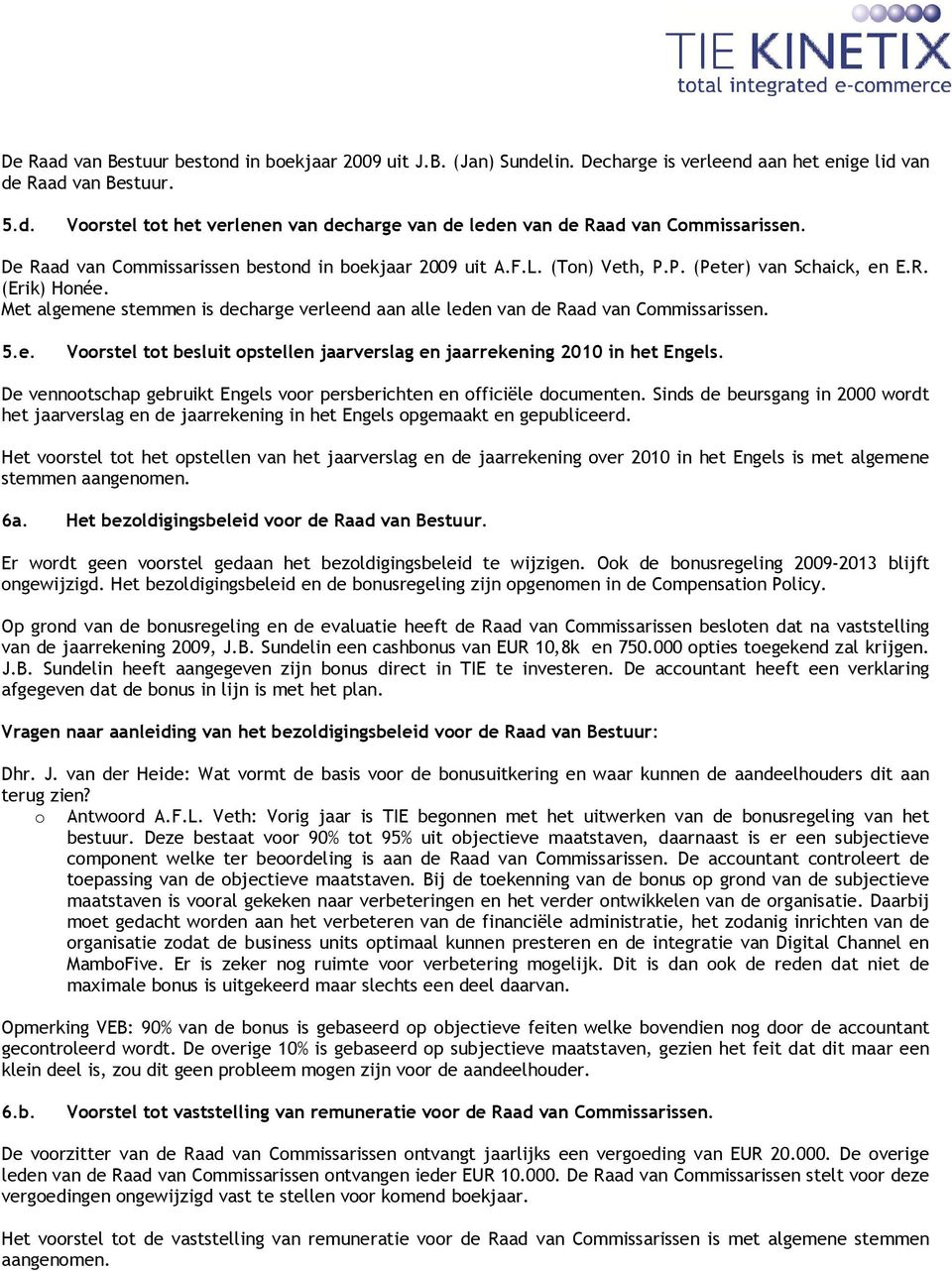 TIE KINETIX
total integrated e-commerce

De Raad van Bestuur bestond in boekjaar 2009 uit J.B. (Jan) Sundelin. Decharge is verleend aan het enige lid van de Raad van Bestuur.

5.d. Voorstel tot het verlenen van decharge van de leden van de Raad van Commissarissen.

De Raad van Commissarissen bestond in boekjaar 2009 uit A.F.L. (Ton) Veth, P.P. (Peter) van Schaick, en E.R. (Erik) Honée.
Met algemene stemmen is decharge verleend aan alle leden van de Raad van Commissarissen.

5.e. Voorstel tot besluit opstellen jaarverslag en jaarrekening 2010 in het Engels.

De vennootschap gebruikt Engels voor persberichten en officiële documenten. Sinds de beursgang in 2000 wordt het jaarverslag en de jaarrekening in het Engels opgemaakt en gepubliceerd.

Het voorstel tot het opstellen van het jaarverslag en de jaarrekening over 2010 in het Engels is met algemene stemmen aangenomen.

6a. Het bezoldigingsbeleid voor de Raad van Bestuur.

Er wordt geen voorstel gedaan het bezoldigingsbeleid te wijzigen. Ook de bonusregeling 2009-2013 blijft ongewijzigd. Het bezoldigingsbeleid en de bonusregeling zijn opgenomen in de Compensation Policy.

Op grond van de bonusregeling en de evaluatie heeft de Raad van Commissarissen besloten dat na vaststelling van de jaarrekening 2009, J.B. Sundelin een cashbonus van EUR 10,8k en 750.000 opties toegekend zal krijgen. J.B. Sundelin heeft aangegeven zijn bonus direct in TIE te investeren. De accountant heeft een verklaring afgegeven dat de bonus in lijn is met het plan.

Vragen naar aanleiding van het bezoldigingsbeleid voor de Raad van Bestuur:

Dhr. J. van der Heide: Wat vormt de basis voor de bonusuitkering en waar kunnen de aandeelhouders dit aan terug zien?
o Antwoord A.F.L. Veth: Vorig jaar is TIE begonnen met het uitwerken van de bonusregeling van het bestuur. Deze bestaat voor 90% tot 95% uit objectieve maatstaven, daarnaast is er een subjectieve component welke ter beoordeling is aan de Raad van Commissarissen. De accountant controleert de toepassing van de objectieve maatstaven. Bij de toekenning van de bonus op grond van de subjectieve maatstaven is vooral gekeken naar verbeteringen en het verder ontwikkelen van de organisatie. Daarbij moet gedacht worden aan het verbeteren van de financiële administratie, het zodanig inrichten van de organisatie zodat de business units optimaal kunnen presteren en de integratie van Digital Channel en MamboFive. Er is zeker nog ruimte voor verbetering mogelijk. Dit is dan ook de reden dat niet de maximale bonus is uitgekeerd maar slechts een deel daarvan.

Opmerking VEB: 90% van de bonus is gebaseerd op objectieve feiten welke bovendien nog door de accountant gecontroleerd wordt. De overige 10% is gebaseerd op subjectieve maatstaven, gezien het feit dat dit maar een klein deel is, zou dit geen probleem mogen zijn voor de aandeelhouder.

6.b. Voorstel tot vaststelling van remuneratie voor de Raad van Commissarissen.

De voorzitter van de Raad van Commissarissen ontvangt jaarlijks een vergoeding van EUR 20.000. De overige leden van de Raad van Commissarissen ontvangen ieder EUR 10.000. De Raad van Commissarissen stelt voor deze vergoedingen ongewijzigd vast te stellen voor komend boekjaar.

Het voorstel tot de vaststelling van remuneratie voor de Raad van Commissarissen is met algemene stemmen aangenomen.